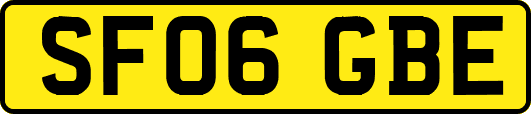 SF06 GBE